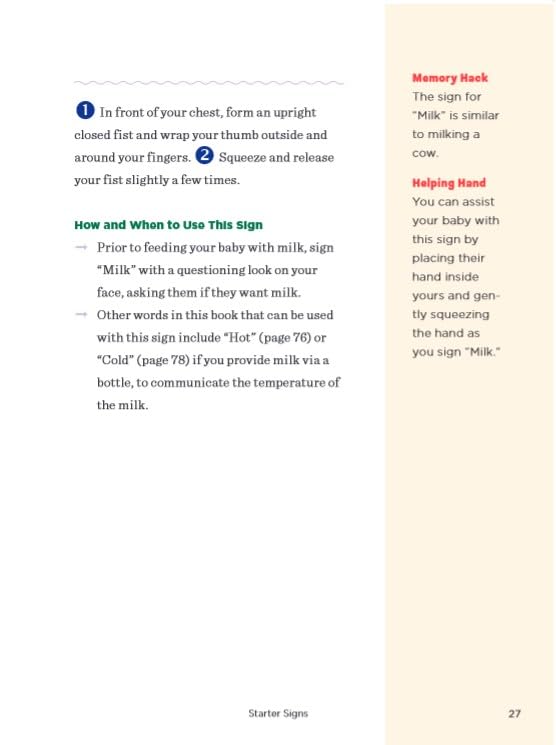 1 In front of your chest, form an upright closed fist and wrap your thumb outside and around your fingers. 2 Squeeze and release your fist slightly a few times.

How and When to Use This Sign

→ Prior to feeding your baby with milk, sign "Milk" with a questioning look on your face, asking them if they want milk.

→ Other words in this book that can be used with this sign include "Hot" (page 76) or "Cold" (page 78) if you provide milk via a bottle, to communicate the temperature of the milk.

Memory Hack
The sign for "Milk" is similar to milking a cow.

Helping Hand
You can assist your baby with this sign by placing their hand inside yours and gently squeezing the hand as you sign "Milk."

Starter Signs

27